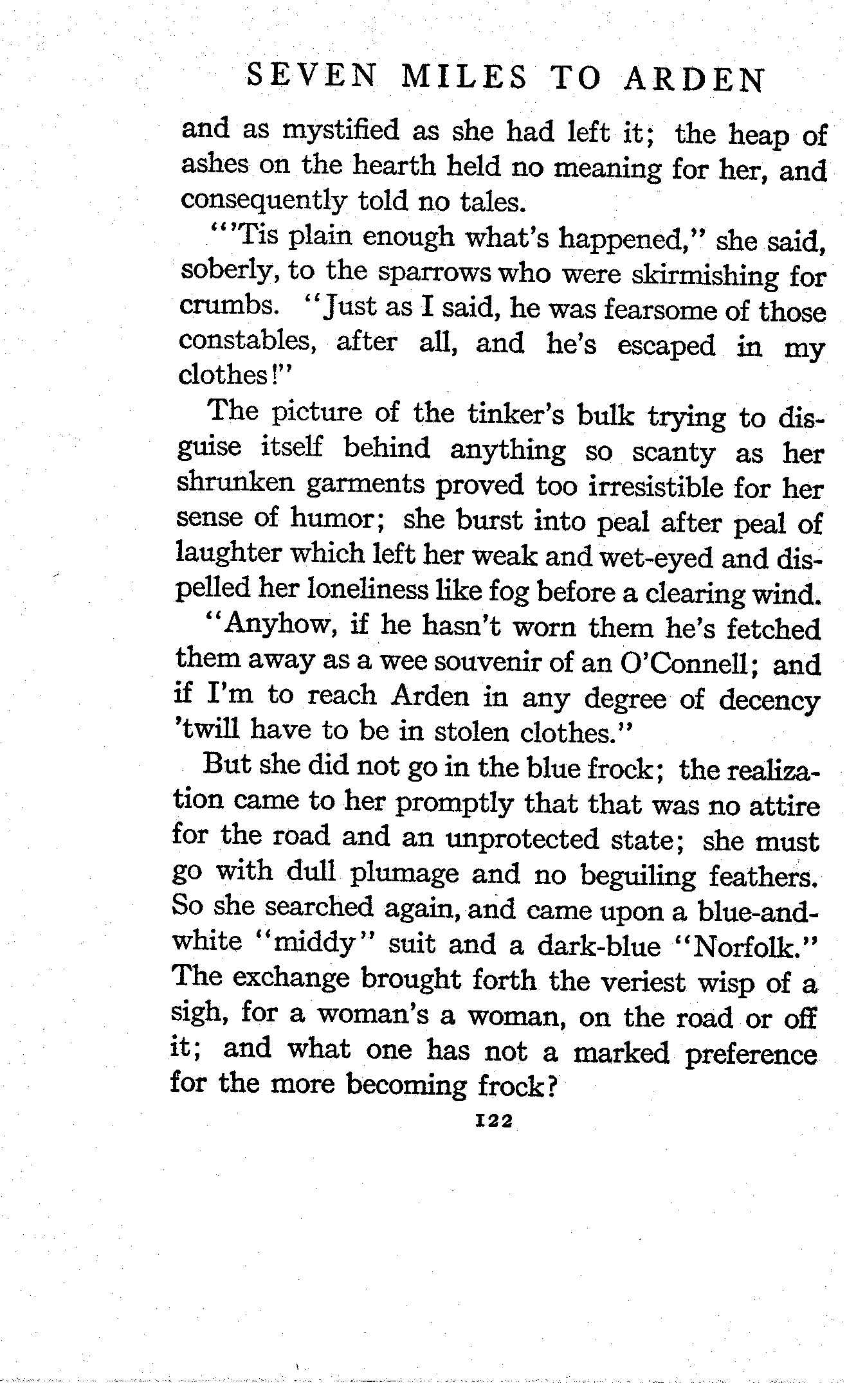 SEVEN MILES TO ARDEN

and as mystified as she had left it; the heap of ashes on the hearth held no meaning for her, and consequently told no tales.

"'Tis plain enough what's happened," she said, soberly, to the sparrows who were skirmishing for crumbs. "Just as I said, he was fearsome of those constables, after all, and he's escaped in my clothes!"

The picture of the tinker's bulk trying to disguise itself behind anything so scanty as her shrunken garments proved too irresistible for her sense of humor; she burst into peal after peal of laughter which left her weak and wet-eyed and dispelled her loneliness like fog before a clearing wind.

"Anyhow, if he hasn't worn them he's fetched them away as a wee souvenir of an O'Connell; and if I'm to reach Arden in any degree of decency 'twill have to be in stolen clothes."

But she did not go in the blue frock; the realization came to her promptly that that was no attire for the road and an unprotected state; she must go with dull plumage and no beguiling feathers. So she searched again, and came upon a blue-and-white "middy" suit and a dark-blue "Norfolk." The exchange brought forth the veriest wisp of a sigh, for a woman's a woman, on the road or off it; and what one has not a marked preference for the more becoming frock?

122